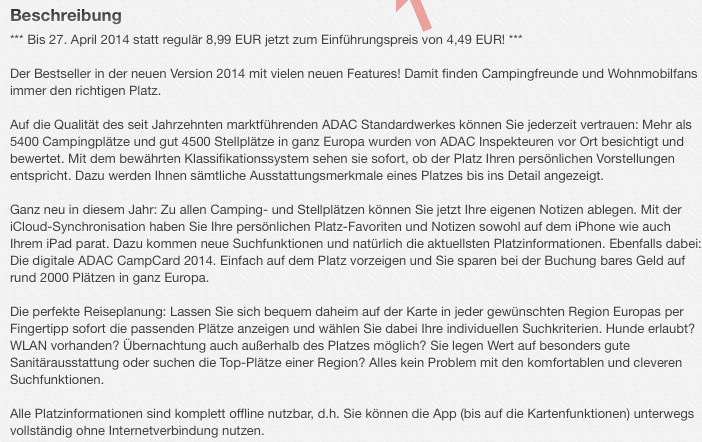 Beschreibung

*** Bis 27. April 2014 statt regulär 8,99 EUR jetzt zum Einführungspreis von 4,49 EUR! ***

Der Bestseller in der neuen Version 2014 mit vielen neuen Features! Damit finden Campingfreunde und Wohnmobilfans immer den richtigen Platz.

Auf die Qualität des seit Jahrzehnten marktführenden ADAC Standardwerkes können Sie jederzeit vertrauen: Mehr als 5400 Campingplätze und gut 4500 Stellplätze in ganz Europa wurden von ADAC Inspekteuren vor Ort besichtigt und bewertet. Mit dem bewährten Klassifikationssystem sehen sie sofort, ob der Platz Ihren persönlichen Vorstellungen entspricht. Dazu werden Ihnen sämtliche Ausstattungsmerkmale eines Platzes bis ins Detail angezeigt.

Ganz neu in diesem Jahr: Zu allen Camping- und Stellplätzen können Sie jetzt Ihre eigenen Notizen ablegen. Mit der iCloud-Synchronisation haben Sie Ihre persönlichen Platz-Favoriten und Notizen sowohl auf dem iPhone wie auch Ihrem iPad parat. Dazu kommen neue Suchfunktionen und natürlich die aktuellsten Platzinformationen. Ebenfalls dabei: Die digitale ADAC CampCard 2014. Einfach auf dem Platz vorzeigen und Sie sparen bei der Buchung bares Geld auf rund 2000 Plätzen in ganz Europa.

Die perfekte Reiseplanung: Lassen Sie sich bequem daheim auf der Karte in jeder gewünschten Region Europas per Fingertipp sofort die passenden Plätze anzeigen und wählen Sie dabei Ihre individuellen Suchkriterien. Hunde erlaubt? WLAN vorhanden? Übernachtung auch außerhalb des Platzes möglich? Sie legen Wert auf besonders gute Sanitärausstattung oder suchen die Top-Plätze einer Region? Alles kein Problem mit den komfortablen und cleveren Suchfunktionen.

Alle Platzinformationen sind komplett offline nutzbar, d.h. Sie können die App (bis auf die Kartenfunktionen) unterwegs vollständig ohne Internetverbindung nutzen.